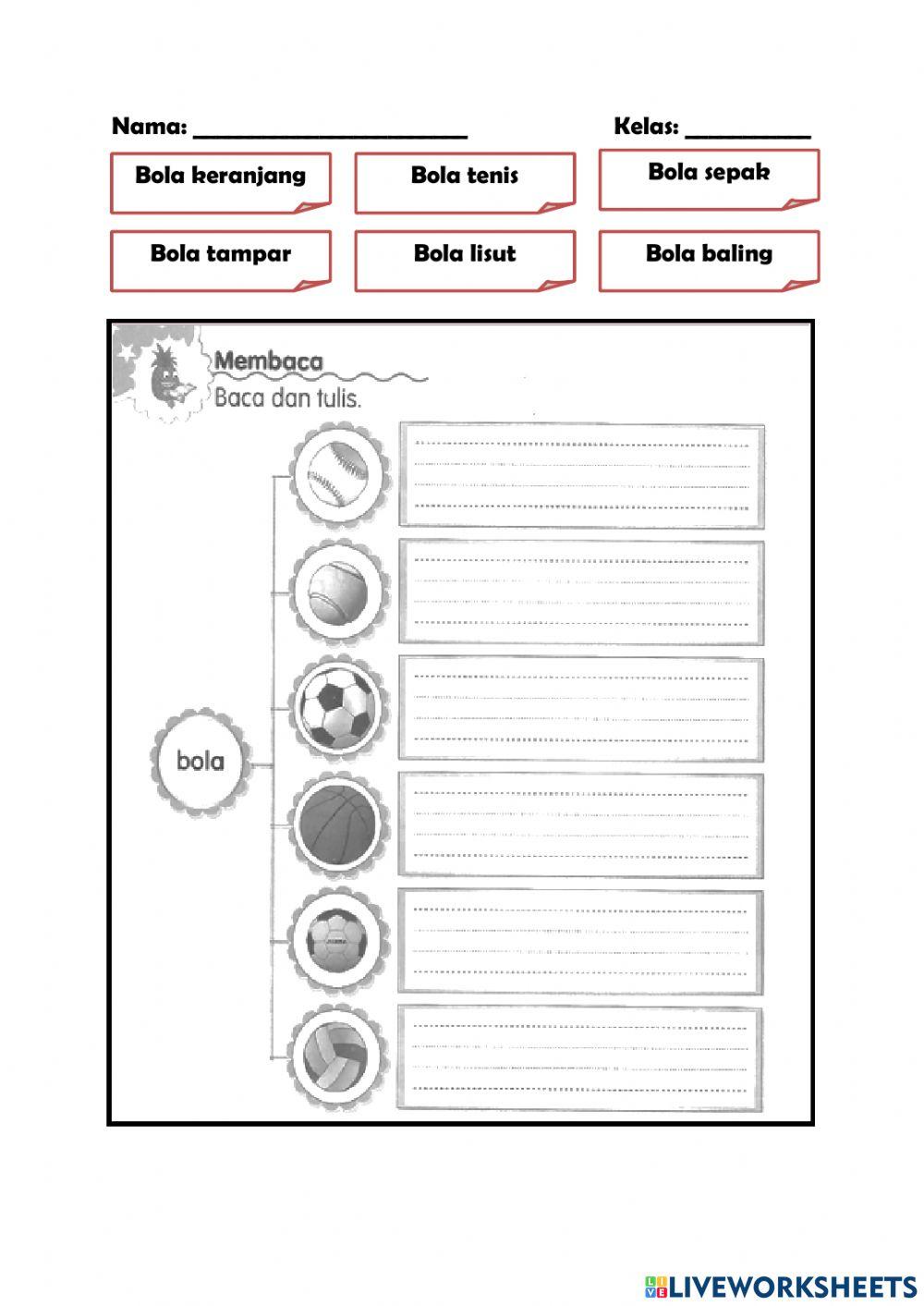 Nama: ______________________ Kelas: __________

Bola keranjang

Bola tenis

Bola sepak

Bola tampar

Bola lisut

Bola baling

Membaca
Baca dan tulis.

bola

LIVEWORKSHEETS